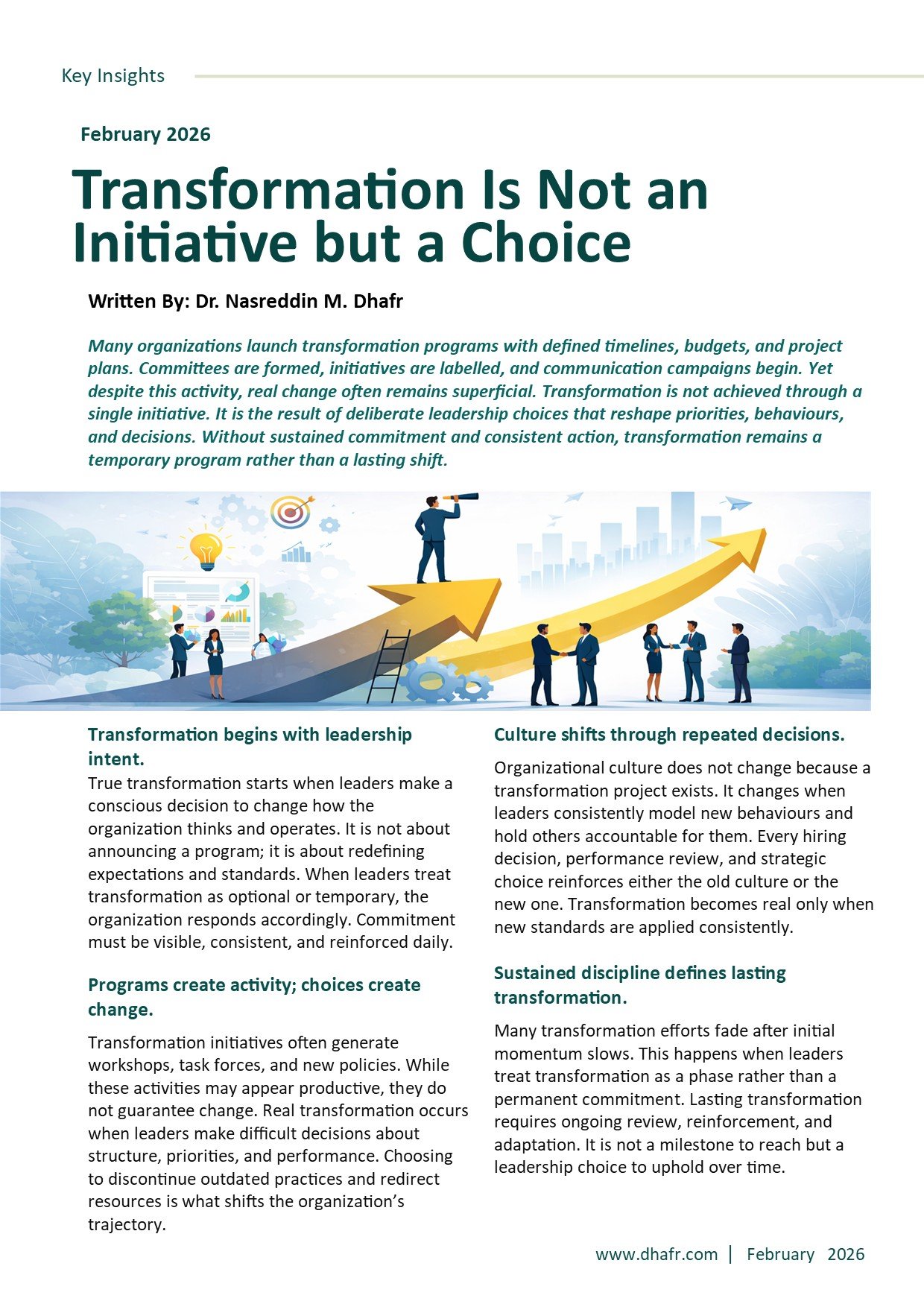 Key Insights

February 2026

Transformation Is Not an Initiative but a Choice

Written By: Dr. Nasreddin M. Dhafr

Many organizations launch transformation programs with defined timelines, budgets, and project plans. Committees are formed, initiatives are labelled, and communication campaigns begin. Yet despite this activity, real change often remains superficial. Transformation is not achieved through a single initiative. It is the result of deliberate leadership choices that reshape priorities, behaviours, and decisions. Without sustained commitment and consistent action, transformation remains a temporary program rather than a lasting shift.

Transformation begins with leadership intent.

True transformation starts when leaders make a conscious decision to change how the organization thinks and operates. It is not about announcing a program; it is about redefining expectations and standards. When leaders treat transformation as optional or temporary, the organization responds accordingly. Commitment must be visible, consistent, and reinforced daily.

Programs create activity; choices create change.

Transformation initiatives often generate workshops, task forces, and new policies. While these activities may appear productive, they do not guarantee change. Real transformation occurs when leaders make difficult decisions about structure, priorities, and performance. Choosing to discontinue outdated practices and redirect resources is what shifts the organization's trajectory.

Culture shifts through repeated decisions.

Organizational culture does not change because a transformation project exists. It changes when leaders consistently model new behaviours and hold others accountable for them. Every hiring decision, performance review, and strategic choice reinforces either the old culture or the new one. Transformation becomes real only when new standards are applied consistently.

Sustained discipline defines lasting transformation.

Many transformation efforts fade after initial momentum slows. This happens when leaders treat transformation as a phase rather than a permanent commitment. Lasting transformation requires ongoing review, reinforcement, and adaptation. It is not a milestone to reach but a leadership choice to uphold over time.

www.dhafr.com | February 2026